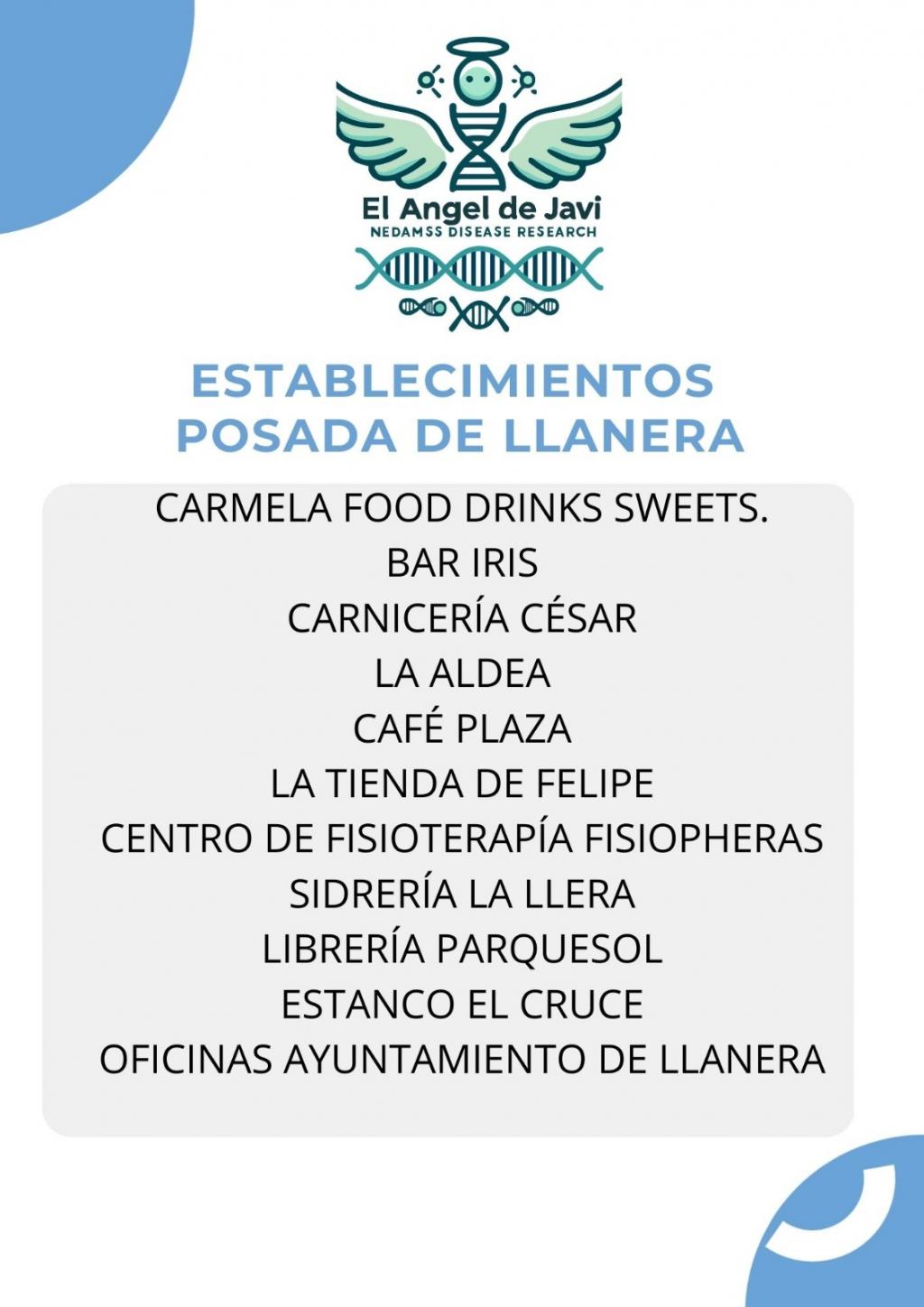 El Angel de Javi
NEDAMSS DISEASE RESEARCH

ESTABLECIMIENTOS
POSADA DE LLANERA

CARMELA FOOD DRINKS SWEETS.
BAR IRIS
CARNICERÍA CÉSAR
LA ALDEA
CAFÉ PLAZA
LA TIENDA DE FELIPE
CENTRO DE FISIOTERAPÍA FISIOPHERAS
SIDRERÍA LA LLERA
LIBRERÍA PARQUESOL
ESTANCO EL CRUCE
OFICINAS AYUNTAMIENTO DE LLANERA